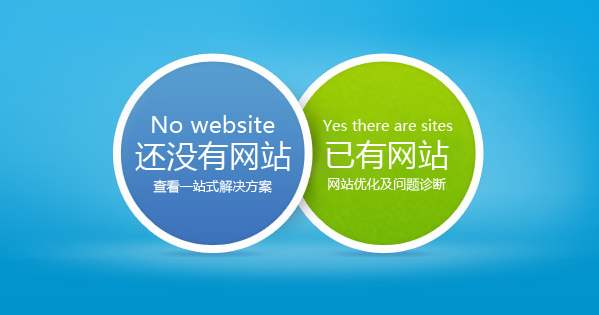 No website
还没有网站
查看一站式解决方案

Yes there are sites
已有网站
网站优化及问题诊断